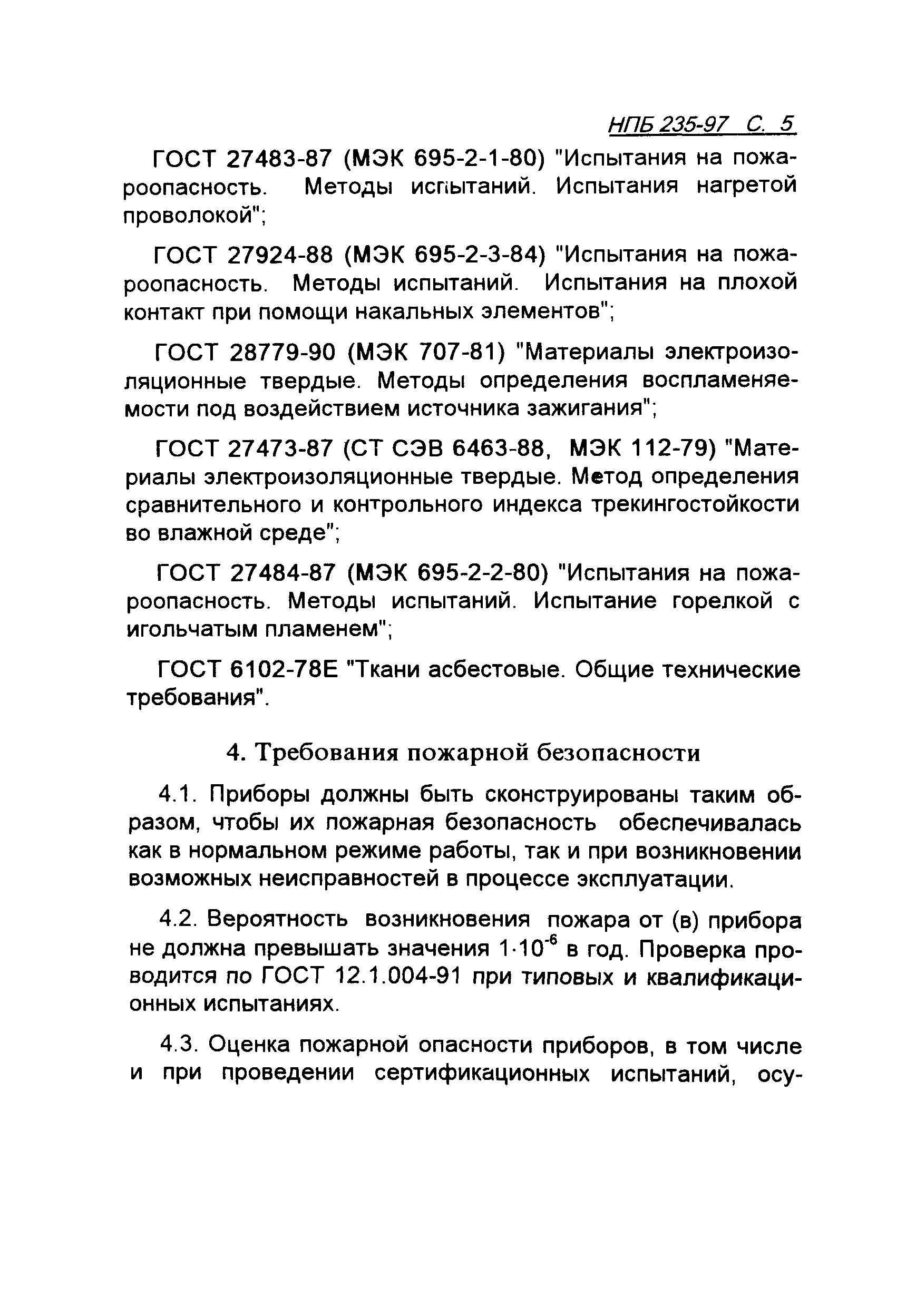 НПБ 235-97 С. 5

ГОСТ 27483-87 (МЭК 695-2-1-80) "Испытания на пожароопасность. Методы испытаний. Испытания нагретой проволокой";

ГОСТ 27924-88 (МЭК 695-2-3-84) "Испытания на пожароопасность. Методы испытаний. Испытания на плохой контакт при помощи накальных элементов";

ГОСТ 28779-90 (МЭК 707-81) "Материалы электроизоляционные твердые. Методы определения воспламеняемости под воздействием источника зажигания";

ГОСТ 27473-87 (СТ СЭВ 6463-88, МЭК 112-79) "Материалы электроизоляционные твердые. Метод определения сравнительного и контрольного индекса трекингостойкости во влажной среде";

ГОСТ 27484-87 (МЭК 695-2-2-80) "Испытания на пожароопасность. Методы испытаний. Испытание горелкой с игольчатым пламенем";

ГОСТ 6102-78Е "Ткани асбестовые. Общие технические требования".

4. Требования пожарной безопасности

4.1. Приборы должны быть сконструированы таким образом, чтобы их пожарная безопасность обеспечивалась как в нормальном режиме работы, так и при возникновении возможных неисправностей в процессе эксплуатации.

4.2. Вероятность возникновения пожара от (в) прибора не должна превышать значения $1 \cdot 10^{-6}$ в год. Проверка проводится по ГОСТ 12.1.004-91 при типовых и квалификационных испытаниях.

4.3. Оценка пожарной опасности приборов, в том числе и при проведении сертификационных испытаний, осу-